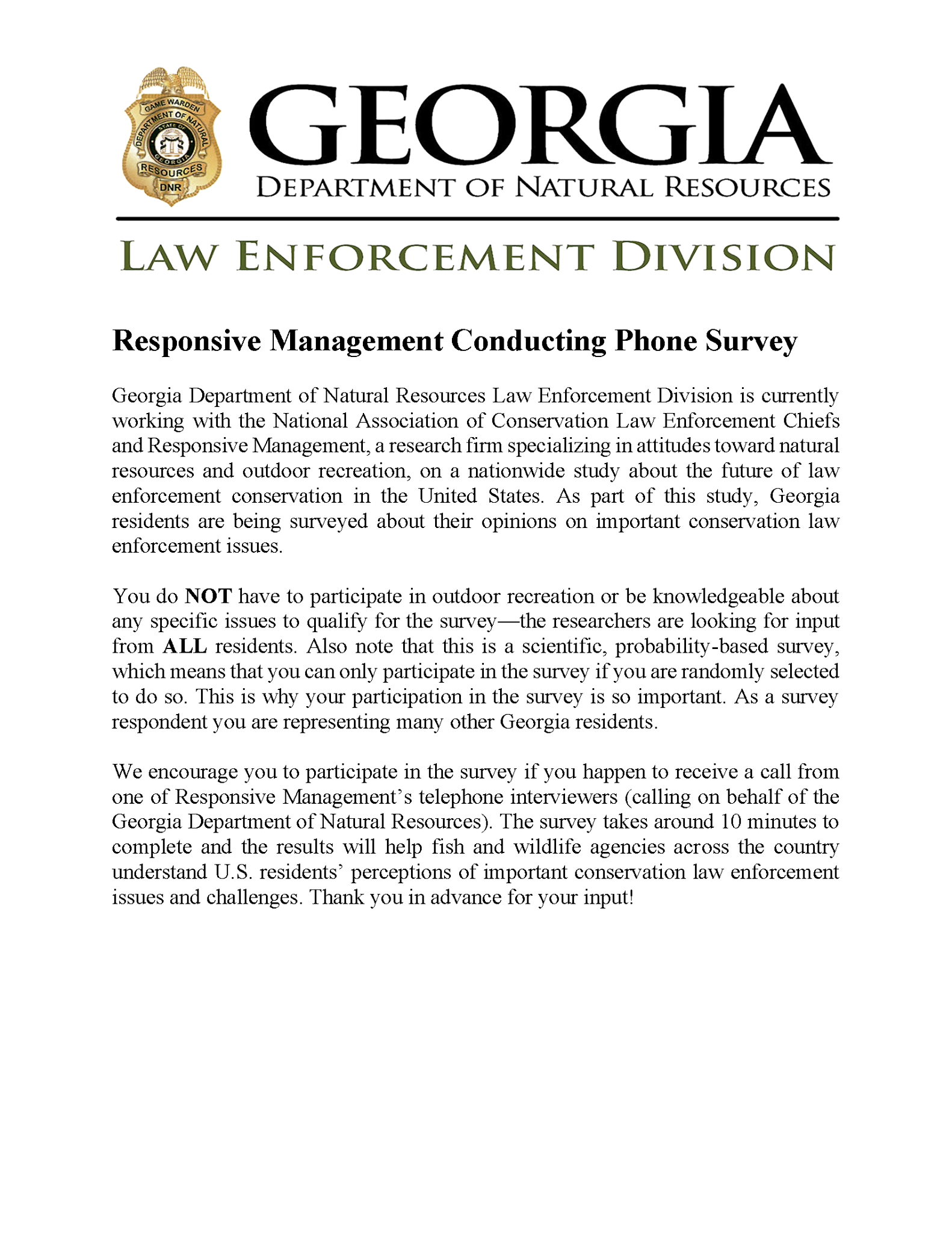 GAME WARDEN
DEPARTMENT OF NATURAL
STATE OF GEORGIA
RESOURCES
DNR

GEORGIA
DEPARTMENT OF NATURAL RESOURCES

LAW ENFORCEMENT DIVISION

Responsive Management Conducting Phone Survey

Georgia Department of Natural Resources Law Enforcement Division is currently working with the National Association of Conservation Law Enforcement Chiefs and Responsive Management, a research firm specializing in attitudes toward natural resources and outdoor recreation, on a nationwide study about the future of law enforcement conservation in the United States. As part of this study, Georgia residents are being surveyed about their opinions on important conservation law enforcement issues.

You do NOT have to participate in outdoor recreation or be knowledgeable about any specific issues to qualify for the survey—the researchers are looking for input from ALL residents. Also note that this is a scientific, probability-based survey, which means that you can only participate in the survey if you are randomly selected to do so. This is why your participation in the survey is so important. As a survey respondent you are representing many other Georgia residents.

We encourage you to participate in the survey if you happen to receive a call from one of Responsive Management's telephone interviewers (calling on behalf of the Georgia Department of Natural Resources). The survey takes around 10 minutes to complete and the results will help fish and wildlife agencies across the country understand U.S. residents' perceptions of important conservation law enforcement issues and challenges. Thank you in advance for your input!